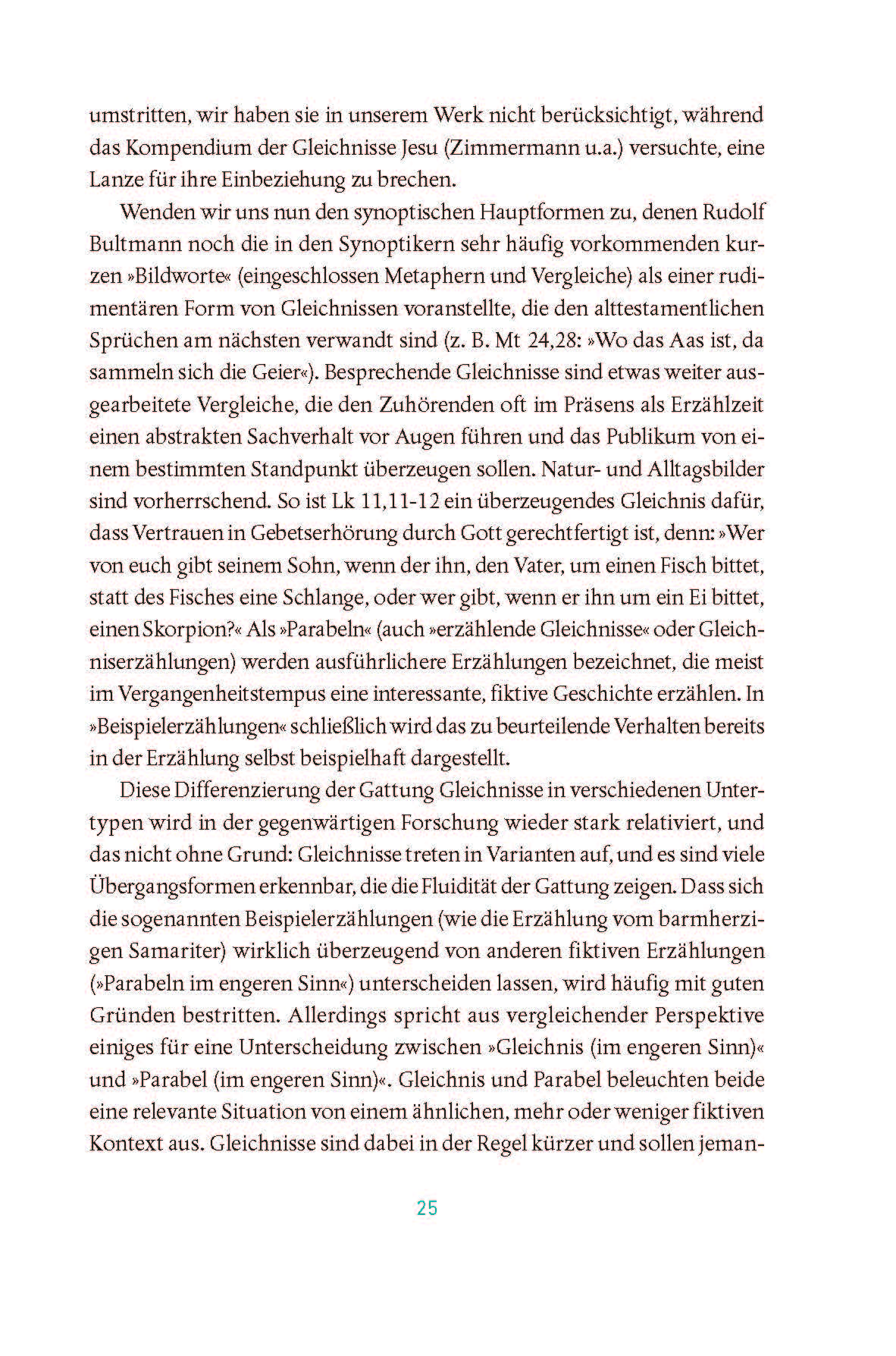 umstritten, wir haben sie in unserem Werk nicht berücksichtigt, während das Kompendium der Gleichnisse Jesu (Zimmermann u.a.) versuchte, eine Lanze für ihre Einbeziehung zu brechen.

Wenden wir uns nun den synoptischen Hauptformen zu, denen Rudolf Bultmann noch die in den Synoptikern sehr häufig vorkommenden kurzen »Bildworte« (eingeschlossen Metaphern und Vergleiche) als einer rudimentären Form von Gleichnissen voranstellte, die den alttestamentlichen Sprüchen am nächsten verwandt sind (z. B. Mt 24,28: »Wo das Aas ist, da sammeln sich die Geier«). Besprechende Gleichnisse sind etwas weiter ausgearbeitete Vergleiche, die den Zuhörenden oft im Präsens als Erzählzeit einen abstrakten Sachverhalt vor Augen führen und das Publikum von einem bestimmten Standpunkt überzeugen sollen. Natur- und Alltagsbilder sind vorherrschend. So ist Lk 11,11-12 ein überzeugendes Gleichnis dafür, dass Vertrauen in Gebetserhörung durch Gott gerechtfertigt ist, denn: »Wer von euch gibt seinem Sohn, wenn der ihn, den Vater, um einen Fisch bittet, statt des Fisches eine Schlange, oder wer gibt, wenn er ihn um ein Ei bittet, einen Skorpion?« Als »Parabeln« (auch »erzählende Gleichnisse« oder Gleichniserzählungen) werden ausführlichere Erzählungen bezeichnet, die meist im Vergangenheitstempus eine interessante, fiktive Geschichte erzählen. In »Beispielerzählungen« schließlich wird das zu beurteilende Verhalten bereits in der Erzählung selbst beispielhaft dargestellt.

Diese Differenzierung der Gattung Gleichnisse in verschiedenen Untertypen wird in der gegenwärtigen Forschung wieder stark relativiert, und das nicht ohne Grund: Gleichnisse treten in Varianten auf, und es sind viele Übergangsformen erkennbar, die die Fluidität der Gattung zeigen. Dass sich die sogenannten Beispielerzählungen (wie die Erzählung vom barmherzigen Samariter) wirklich überzeugend von anderen fiktiven Erzählungen (»Parabeln im engeren Sinn«) unterscheiden lassen, wird häufig mit guten Gründen bestritten. Allerdings spricht aus vergleichender Perspektive einiges für eine Unterscheidung zwischen »Gleichnis (im engeren Sinn)« und »Parabel (im engeren Sinn)«. Gleichnis und Parabel beleuchten beide eine relevante Situation von einem ähnlichen, mehr oder weniger fiktiven Kontext aus. Gleichnisse sind dabei in der Regel kürzer und sollen jeman-

25